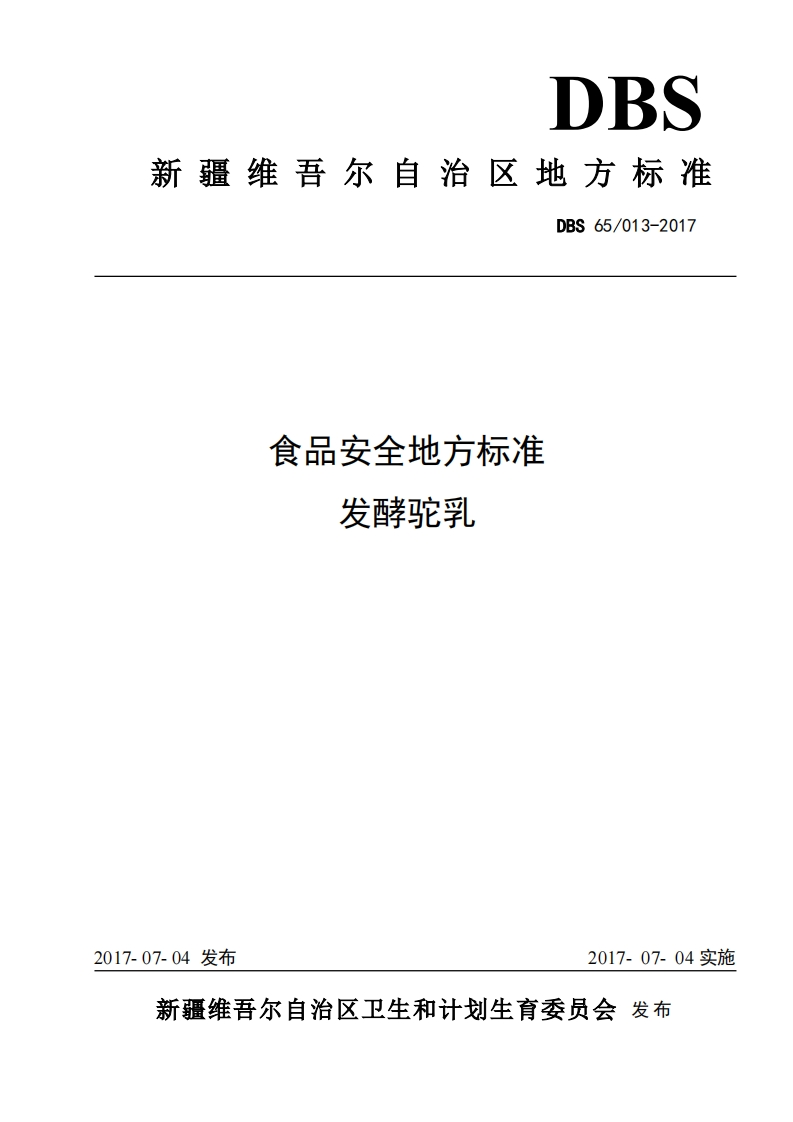 DBS

新疆维吾尔自治区地方标准

DBS 65/013-2017

食品安全地方标准

发酵驼乳

2017- 07- 04 发布

2017- 07- 04 实施

新疆维吾尔自治区卫生和计划生育委员会 发布